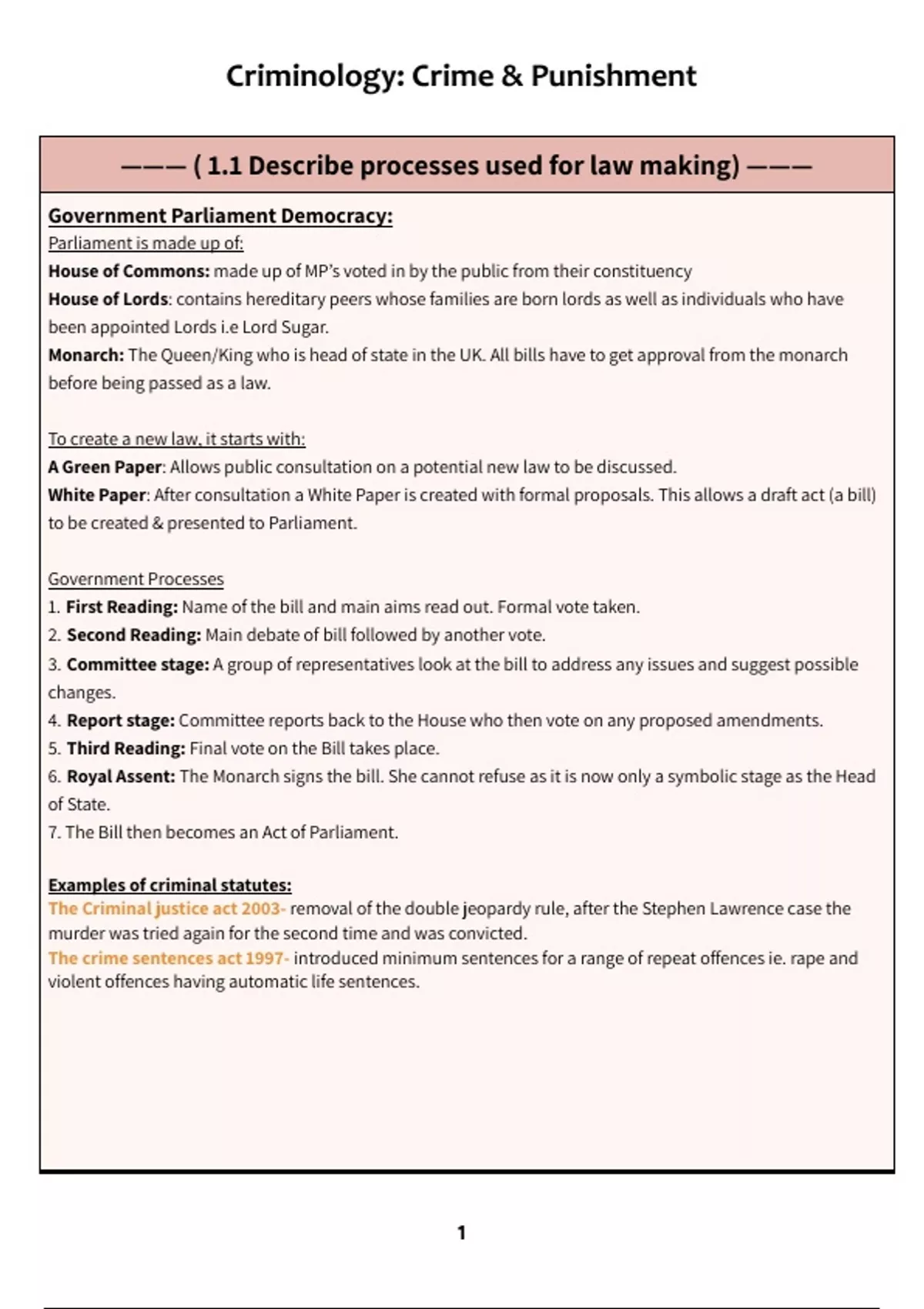 Criminology: Crime & Punishment

——— ( 1.1 Describe processes used for law making) ———

Government Parliament Democracy:
Parliament is made up of:
House of Commons: made up of MP's voted in by the public from their constituency
House of Lords: contains hereditary peers whose families are born lords as well as individuals who have been appointed Lords i.e Lord Sugar.
Monarch: The Queen/King who is head of state in the UK. All bills have to get approval from the monarch before being passed as a law.

To create a new law, it starts with:
A Green Paper: Allows public consultation on a potential new law to be discussed.
White Paper: After consultation a White Paper is created with formal proposals. This allows a draft act (a bill) to be created & presented to Parliament.

Government Processes
1. First Reading: Name of the bill and main aims read out. Formal vote taken.
2. Second Reading: Main debate of bill followed by another vote.
3. Committee stage: A group of representatives look at the bill to address any issues and suggest possible changes.
4. Report stage: Committee reports back to the House who then vote on any proposed amendments.
5. Third Reading: Final vote on the Bill takes place.
6. Royal Assent: The Monarch signs the bill. She cannot refuse as it is now only a symbolic stage as the Head of State.
7. The Bill then becomes an Act of Parliament.

Examples of criminal statutes:
The Criminal justice act 2003- removal of the double jeopardy rule, after the Stephen Lawrence case the murder was tried again for the second time and was convicted.
The crime sentences act 1997- introduced minimum sentences for a range of repeat offences ie. rape and violent offences having automatic life sentences.

1